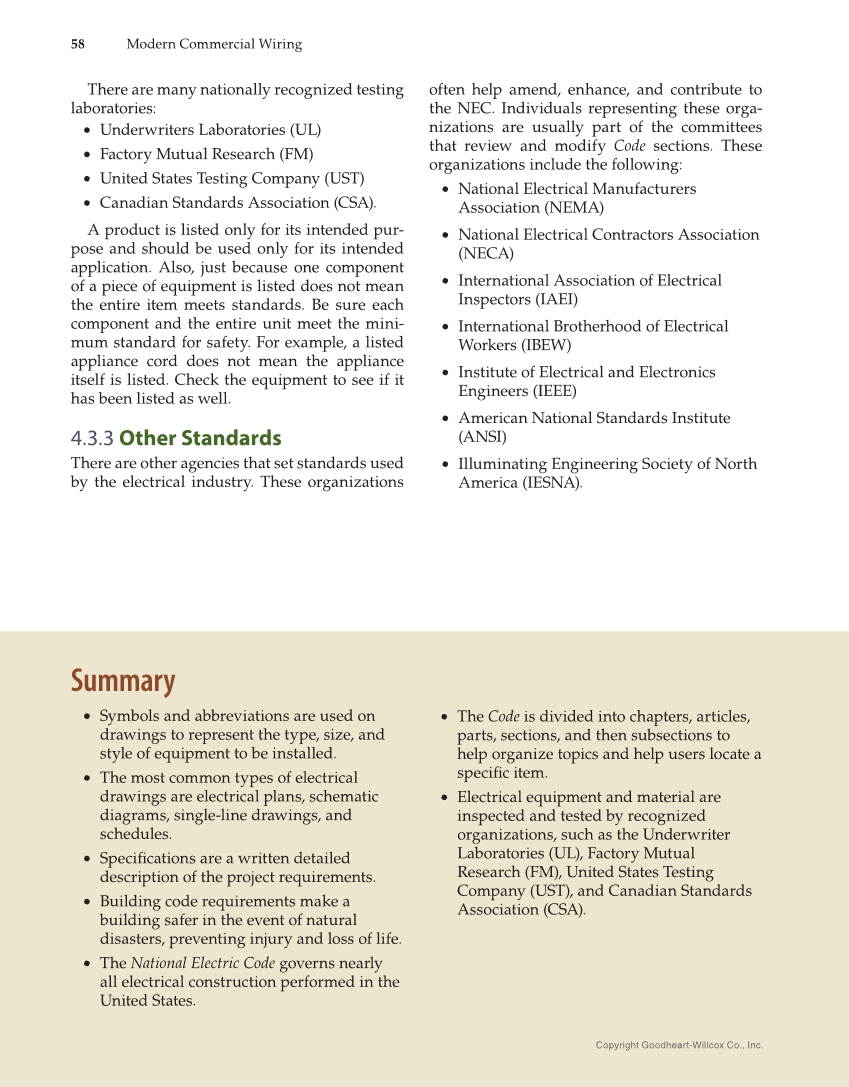 58 Modern Commercial Wiring

There are many nationally recognized testing laboratories:

• Underwriters Laboratories (UL)
• Factory Mutual Research (FM)
• United States Testing Company (UST)
• Canadian Standards Association (CSA).

A product is listed only for its intended purpose and should be used only for its intended application. Also, just because one component of a piece of equipment is listed does not mean the entire item meets standards. Be sure each component and the entire unit meet the minimum standard for safety. For example, a listed appliance cord does not mean the appliance itself is listed. Check the equipment to see if it has been listed as well.

4.3.3 Other Standards

There are other agencies that set standards used by the electrical industry. These organizations often help amend, enhance, and contribute to the NEC. Individuals representing these organizations are usually part of the committees that review and modify Code sections. These organizations include the following:

• National Electrical Manufacturers Association (NEMA)
• National Electrical Contractors Association (NECA)
• International Association of Electrical Inspectors (IAEI)
• International Brotherhood of Electrical Workers (IBEW)
• Institute of Electrical and Electronics Engineers (IEEE)
• American National Standards Institute (ANSI)
• Illuminating Engineering Society of North America (IESNA).

Summary

• Symbols and abbreviations are used on drawings to represent the type, size, and style of equipment to be installed.
• The most common types of electrical drawings are electrical plans, schematic diagrams, single-line drawings, and schedules.
• Specifications are a written detailed description of the project requirements.
• Building code requirements make a building safer in the event of natural disasters, preventing injury and loss of life.
• The National Electric Code governs nearly all electrical construction performed in the United States.
• The Code is divided into chapters, articles, parts, sections, and then subsections to help organize topics and help users locate a specific item.
• Electrical equipment and material are inspected and tested by recognized organizations, such as the Underwriter Laboratories (UL), Factory Mutual Research (FM), United States Testing Company (UST), and Canadian Standards Association (CSA).

Copyright Goodheart-Willcox Co., Inc.